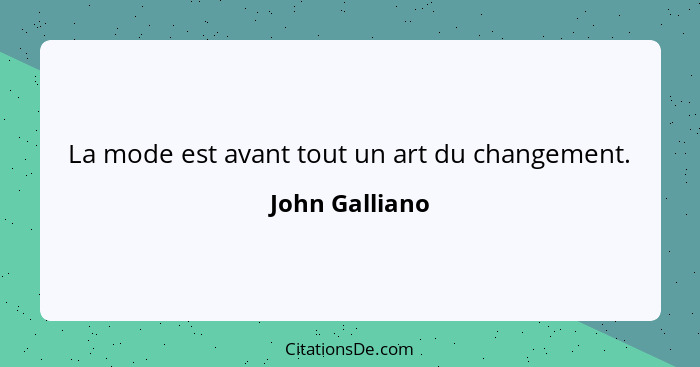 La mode est avant tout un art du changement.

John Galliano

CitationsDe.com